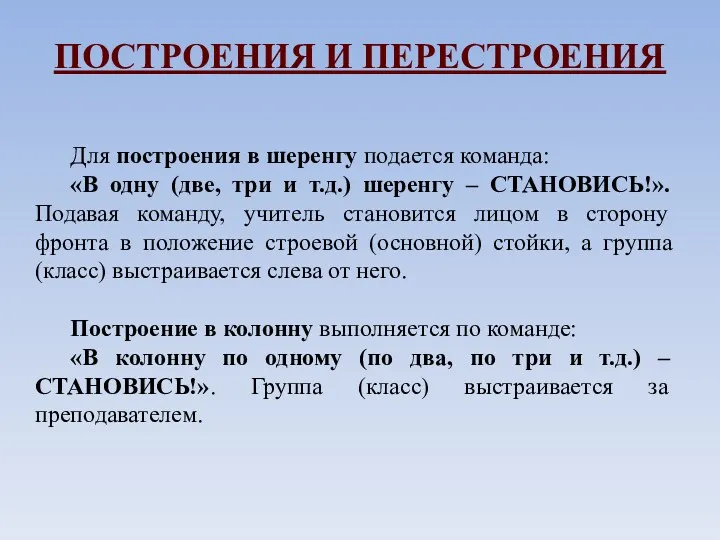 ПОСТРОЕНИЯ И ПЕРЕСТРОЕНИЯ

Для построения в шеренгу подается команда:
«В одну (две, три и т.д.) шеренгу – СТАНОВИСЬ!». Подавая команду, учитель становится лицом в сторону фронта в положение строевой (основной) стойки, а группа (класс) выстраивается слева от него.

Построение в колонну выполняется по команде:
«В колонну по одному (по два, по три и т.д.) – СТАНОВИСЬ!». Группа (класс) выстраивается за преподавателем.